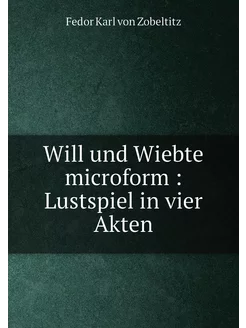 Fedor Karl von Zobeltitz

Will und Wiebte microform : Lustspiel in vier Akten